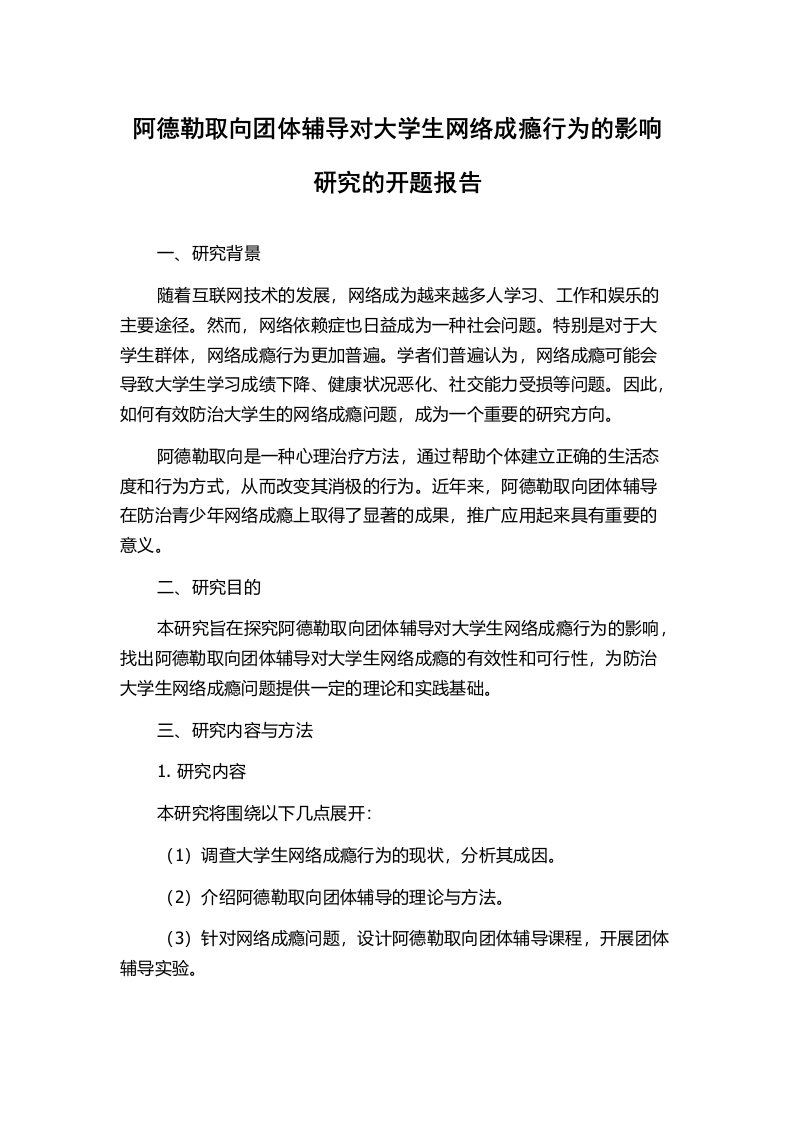 阿德勒取向团体辅导对大学生网络成瘾行为的影响研究的开题报告

一、研究背景

随着互联网技术的发展，网络成为越来越多人学习、工作和娱乐的主要途径。然而，网络依赖症也日益成为一种社会问题。特别是对于大学生群体，网络成瘾行为更加普遍。学者们普遍认为，网络成瘾可能会导致大学生学习成绩下降、健康状况恶化、社交能力受损等问题。因此，如何有效防治大学生的网络成瘾问题，成为一个重要的研究方向。

阿德勒取向是一种心理治疗方法，通过帮助个体建立正确的生活态度和行为方式，从而改变其消极的行为。近年来，阿德勒取向团体辅导在防治青少年网络成瘾上取得了显著的成果，推广应用起来具有重要的意义。

二、研究目的

本研究旨在探究阿德勒取向团体辅导对大学生网络成瘾行为的影响，找出阿德勒取向团体辅导对大学生网络成瘾的有效性和可行性，为防治大学生网络成瘾问题提供一定的理论和实践基础。

三、研究内容与方法

1. 研究内容

本研究将围绕以下几点展开：

（1）调查大学生网络成瘾行为的现状，分析其成因。

（2）介绍阿德勒取向团体辅导的理论与方法。

（3）针对网络成瘾问题，设计阿德勒取向团体辅导课程，开展团体辅导实验。